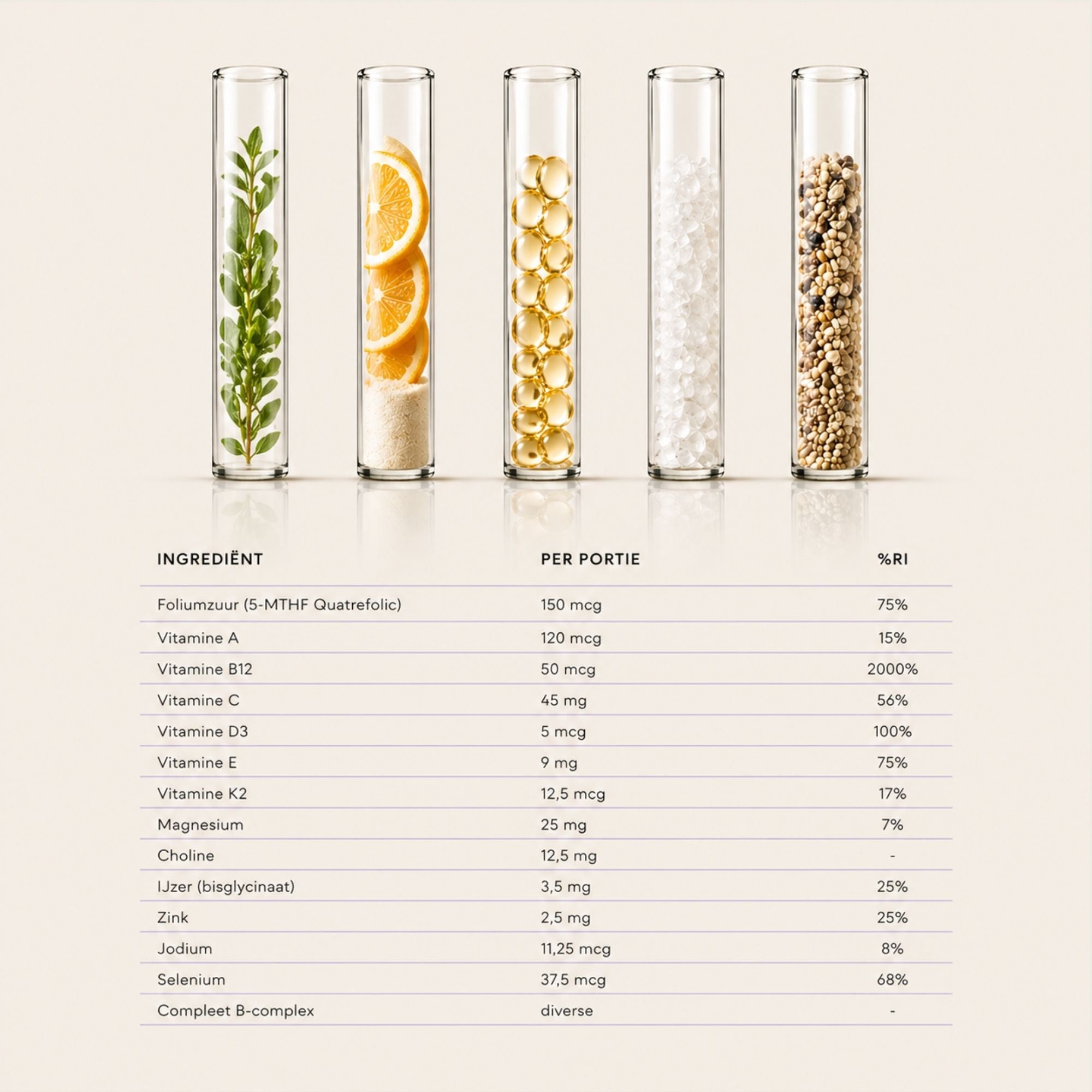 | INGREDIËNT | PER PORTIE | %RI |
|---|---|---|
| Foliumzuur (5-MTHF Quatrefolic) | 150 mcg | 75% |
| Vitamine A | 120 mcg | 15% |
| Vitamine B12 | 50 mcg | 2000% |
| Vitamine C | 45 mg | 56% |
| Vitamine D3 | 5 mcg | 100% |
| Vitamine E | 9 mg | 75% |
| Vitamine K2 | 12,5 mcg | 17% |
| Magnesium | 25 mg | 7% |
| Choline | 12,5 mg | - |
| IJzer (bisglycinaat) | 3,5 mg | 25% |
| Zink | 2,5 mg | 25% |
| Jodium | 11,25 mcg | 8% |
| Selenium | 37,5 mcg | 68% |
| Compleet B-complex | diverse | - |